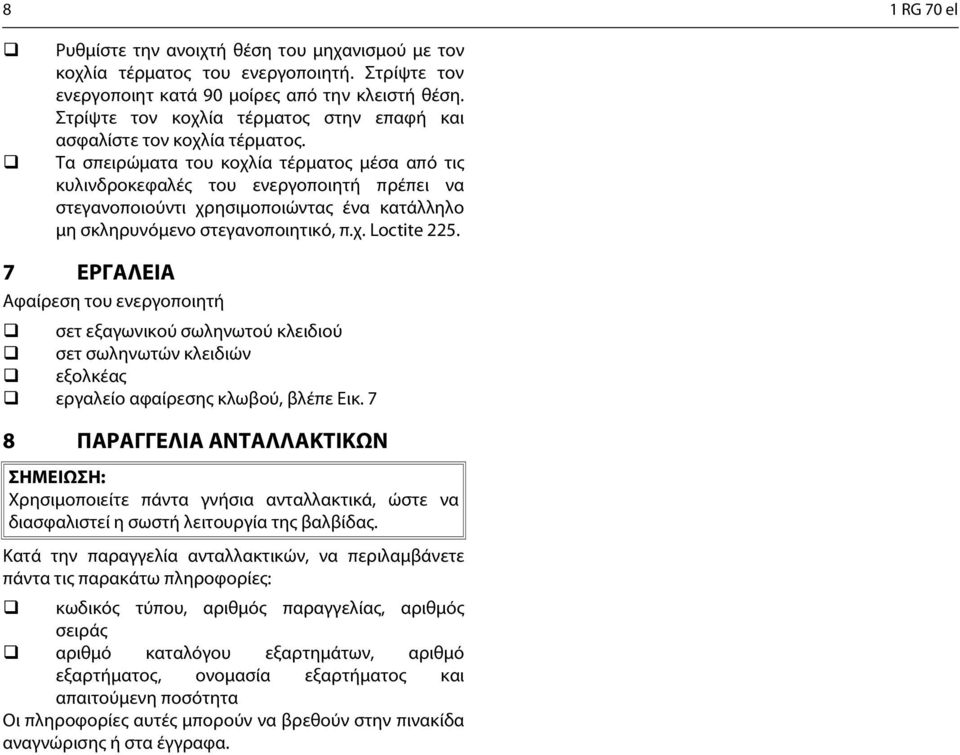 8

1 RG 70 el

❑ Ρυθμίστε την ανοιχτή θέση του μηχανισμού με τον κοχλία τέρματος του ενεργοποιητή. Στρίψτε τον ενεργοποιητ κατά 90 μοίρες από την κλειστή θέση. Στρίψτε τον κοχλία τέρματος στην επαφή και ασφαλίστε τον κοχλία τέρματος.

❑ Τα σπειρώματα του κοχλία τέρματος μέσα από τις κυλινδροκεφαλές του ενεργοποιητή πρέπει να στεγανοποιούντι χρησιμοποιώντας ένα κατάλληλο μη σκληρυνόμενο στεγανοποιητικό, π.χ. Loctite 225.

7 ΕΡΓΑΛΕΙΑ

Αφαίρεση του ενεργοποιητή

❑ σετ εξαγωνικού σωληνωτού κλειδιού
❑ σετ σωληνωτών κλειδιών
❑ εξολκέας
❑ εργαλείο αφαίρεσης κλωβού, βλέπε Εικ. 7

8 ΠΑΡΑΓΓΕΛΙΑ ΑΝΤΑΛΛΑΚΤΙΚΩΝ

ΣΗΜΕΙΩΣΗ:
Χρησιμοποιείτε πάντα γνήσια ανταλλακτικά, ώστε να διασφαλιστεί η σωστή λειτουργία της βαλβίδας.

Κατά την παραγγελία ανταλλακτικών, να περιλαμβάνετε πάντα τις παρακάτω πληροφορίες:

❑ κωδικός τύπου, αριθμός παραγγελίας, αριθμός σειράς
❑ αριθμό καταλόγου εξαρτημάτων, αριθμό εξαρτήματος, ονομασία εξαρτήματος και απαιτούμενη ποσότητα

Οι πληροφορίες αυτές μπορούν να βρεθούν στην πινακίδα αναγνώρισης ή στα έγγραφα.